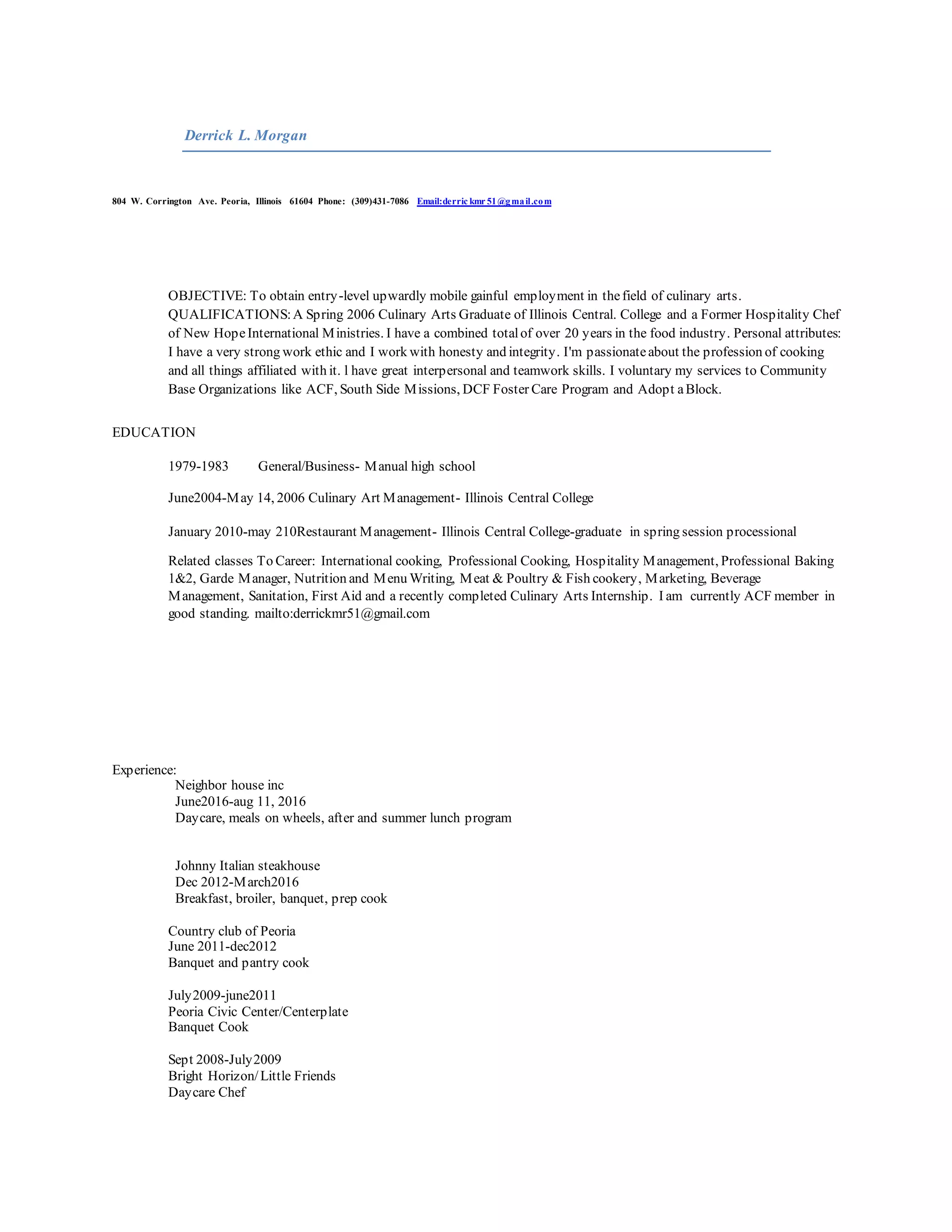 Derrick L. Morgan

804 W. Corrington Ave. Peoria, Illinois 61604 Phone: (309)431-7086 Email:derrickmr51@gmail.com

OBJECTIVE: To obtain entry-level upwardly mobile gainful employment in the field of culinary arts.
QUALIFICATIONS: A Spring 2006 Culinary Arts Graduate of Illinois Central. College and a Former Hospitality Chef of New Hope International Ministries. I have a combined total of over 20 years in the food industry. Personal attributes: I have a very strong work ethic and I work with honesty and integrity. I'm passionate about the profession of cooking and all things affiliated with it. l have great interpersonal and teamwork skills. I voluntary my services to Community Base Organizations like ACF, South Side Missions, DCF Foster Care Program and Adopt a Block.

EDUCATION

1979-1983 General/Business- Manual high school

June2004-May 14, 2006 Culinary Art Management- Illinois Central College

January 2010-may 210Restaurant Management- Illinois Central College-graduate in spring session processional

Related classes To Career: International cooking, Professional Cooking, Hospitality Management, Professional Baking 1&2, Garde Manager, Nutrition and Menu Writing, Meat & Poultry & Fish cookery, Marketing, Beverage Management, Sanitation, First Aid and a recently completed Culinary Arts Internship. I am currently ACF member in good standing. mailto:derrickmr51@gmail.com

Experience:
Neighbor house inc
June2016-aug 11, 2016
Daycare, meals on wheels, after and summer lunch program

Johnny Italian steakhouse
Dec 2012-March2016
Breakfast, broiler, banquet, prep cook

Country club of Peoria
June 2011-dec2012
Banquet and pantry cook

July2009-june2011
Peoria Civic Center/Centerplate
Banquet Cook

Sept 2008-July2009
Bright Horizon/ Little Friends
Daycare Chef